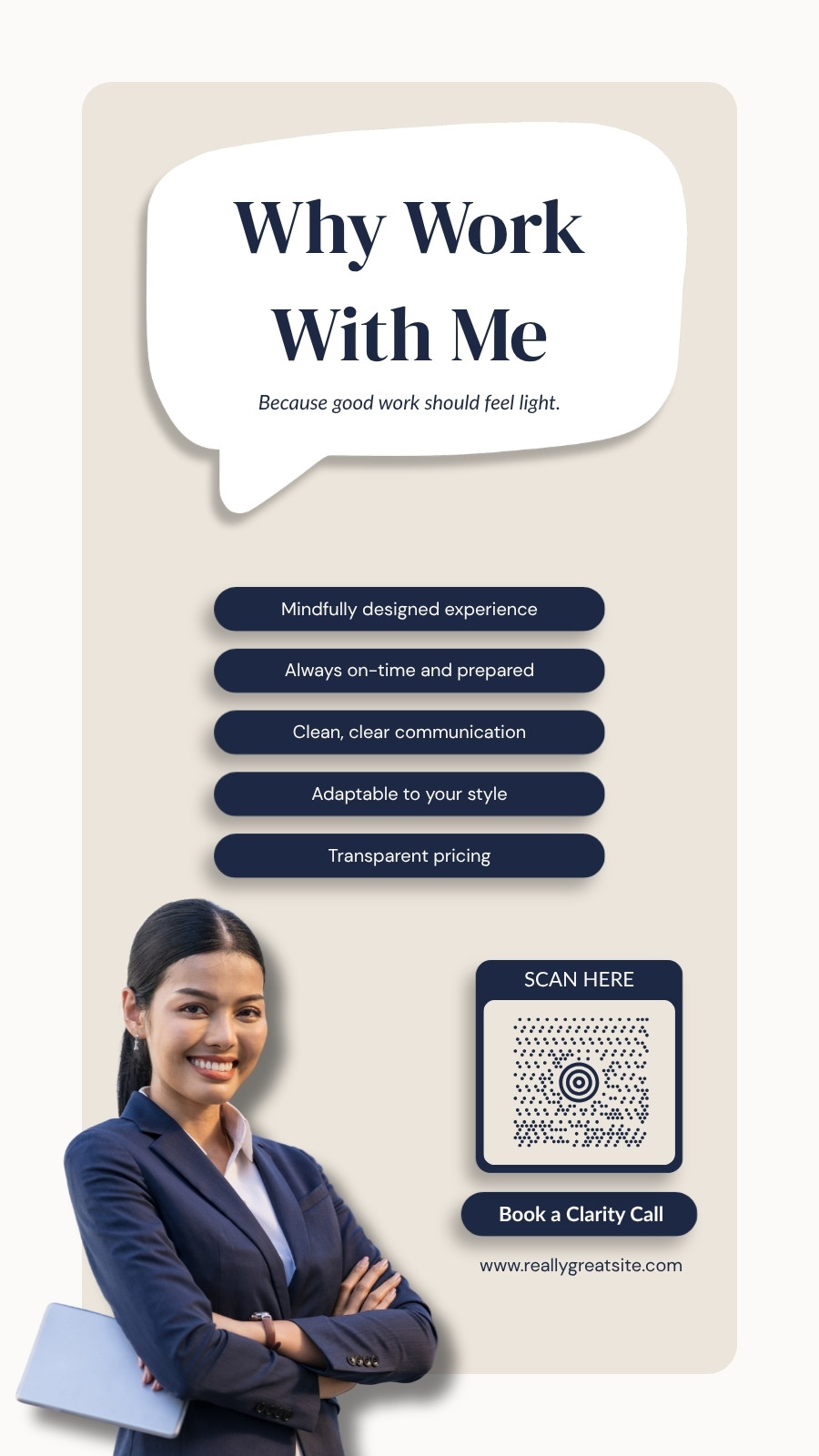 Why Work With Me

Because good work should feel light.

Mindfully designed experience

Always on-time and prepared

Clean, clear communication

Adaptable to your style

Transparent pricing

SCAN HERE

Book a Clarity Call

www.reallygreatsite.com